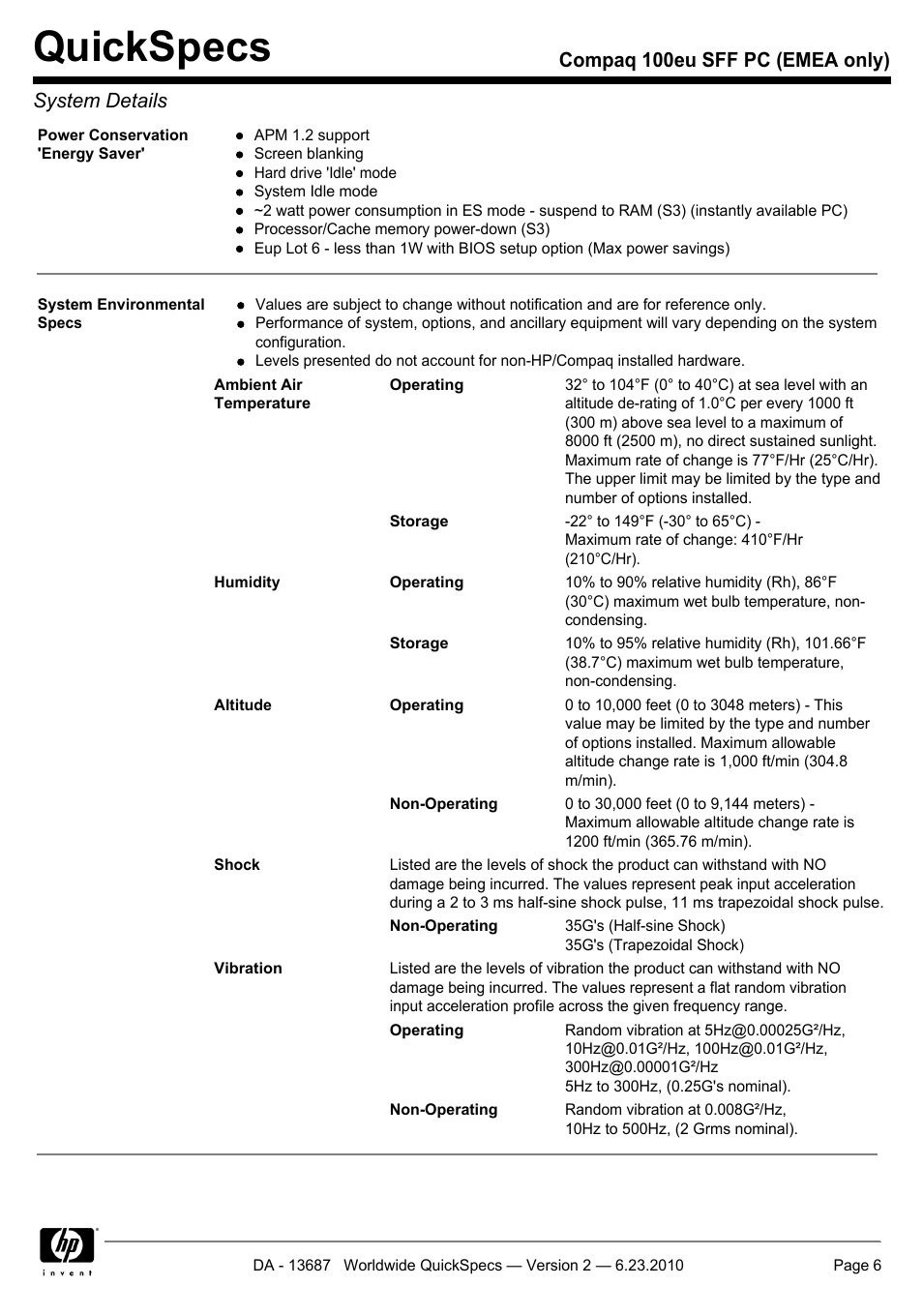 QuickSpecs

Compaq 100eu SFF PC (EMEA only)

System Details

Power Conservation 'Energy Saver'

- APM 1.2 support
- Screen blanking
- Hard drive 'Idle' mode
- System Idle mode
- ~2 watt power consumption in ES mode - suspend to RAM (S3) (instantly available PC)
- Processor/Cache memory power-down (S3)
- Eup Lot 6 - less than 1W with BIOS setup option (Max power savings)

System Environmental Specs

- Values are subject to change without notification and are for reference only.
- Performance of system, options, and ancillary equipment will vary depending on the system configuration.
- Levels presented do not account for non-HP/Compaq installed hardware.

| | | |
|---|---|---|
| Ambient Air Temperature | Operating | 32° to 104°F (0° to 40°C) at sea level with an altitude de-rating of 1.0°C per every 1000 ft (300 m) above sea level to a maximum of 8000 ft (2500 m), no direct sustained sunlight. Maximum rate of change is 77°F/Hr (25°C/Hr). The upper limit may be limited by the type and number of options installed. |
| | Storage | -22° to 149°F (-30° to 65°C) - Maximum rate of change: 410°F/Hr (210°C/Hr). |
| Humidity | Operating | 10% to 90% relative humidity (Rh), 86°F (30°C) maximum wet bulb temperature, non-condensing. |
| | Storage | 10% to 95% relative humidity (Rh), 101.66°F (38.7°C) maximum wet bulb temperature, non-condensing. |
| Altitude | Operating | 0 to 10,000 feet (0 to 3048 meters) - This value may be limited by the type and number of options installed. Maximum allowable altitude change rate is 1,000 ft/min (304.8 m/min). |
| | Non-Operating | 0 to 30,000 feet (0 to 9,144 meters) - Maximum allowable altitude change rate is 1200 ft/min (365.76 m/min). |
| Shock | Listed are the levels of shock the product can withstand with NO damage being incurred. The values represent peak input acceleration during a 2 to 3 ms half-sine shock pulse, 11 ms trapezoidal shock pulse. | |
| | Non-Operating | 35G's (Half-sine Shock) 35G's (Trapezoidal Shock) |
| Vibration | Listed are the levels of vibration the product can withstand with NO damage being incurred. The values represent a flat random vibration input acceleration profile across the given frequency range. | |
| | Operating | Random vibration at 5Hz@0.00025G²/Hz, 10Hz@0.01G²/Hz, 100Hz@0.01G²/Hz, 300Hz@0.00001G²/Hz 5Hz to 300Hz, (0.25G's nominal). |
| | Non-Operating | Random vibration at 0.008G²/Hz, 10Hz to 500Hz, (2 Grms nominal). |

hp invent

DA - 13687 Worldwide QuickSpecs — Version 2 — 6.23.2010 Page 6